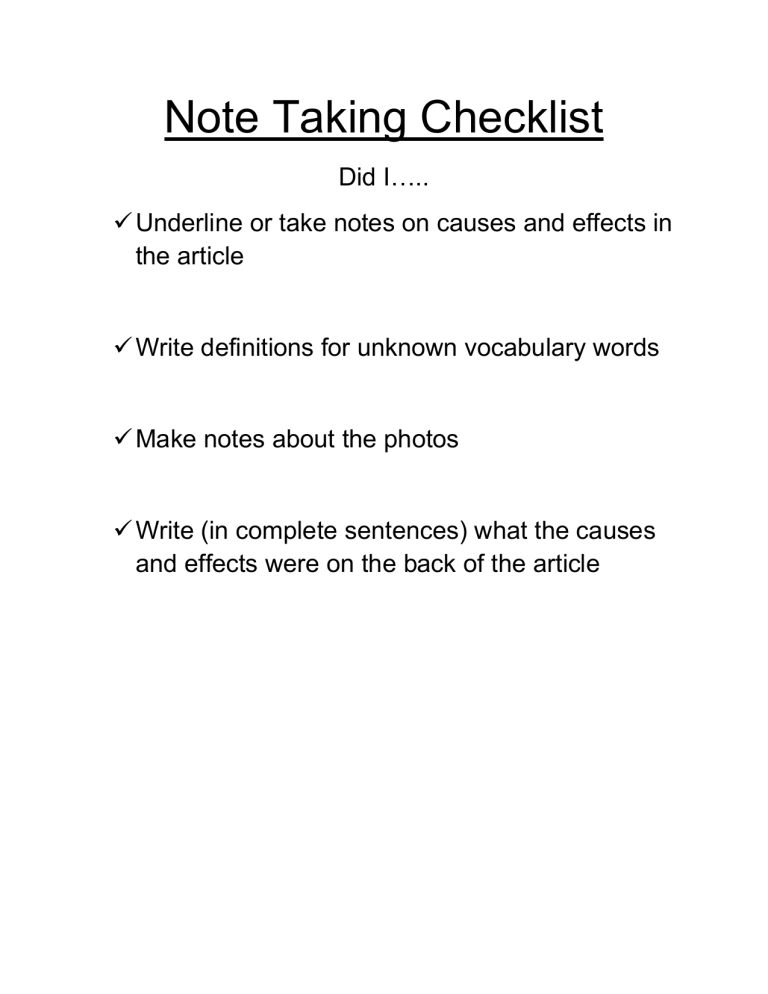 Note Taking Checklist

Did I…..

✓ Underline or take notes on causes and effects in the article

✓ Write definitions for unknown vocabulary words

✓ Make notes about the photos

✓ Write (in complete sentences) what the causes and effects were on the back of the article